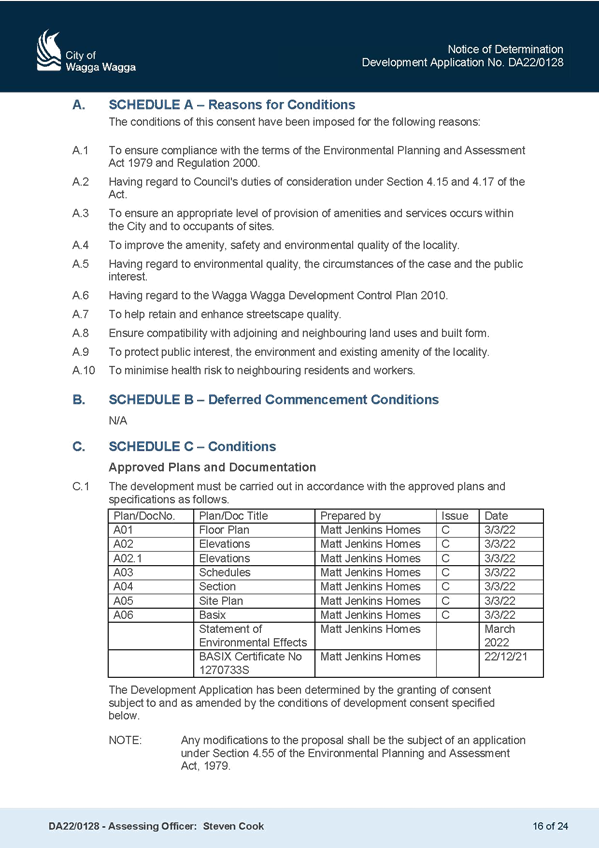 City of Wagga Wagga

Notice of Determination
Development Application No. DA22/0128

A. SCHEDULE A – Reasons for Conditions

The conditions of this consent have been imposed for the following reasons:

A.1 To ensure compliance with the terms of the Environmental Planning and Assessment Act 1979 and Regulation 2000.

A.2 Having regard to Council's duties of consideration under Section 4.15 and 4.17 of the Act.

A.3 To ensure an appropriate level of provision of amenities and services occurs within the City and to occupants of sites.

A.4 To improve the amenity, safety and environmental quality of the locality.

A.5 Having regard to environmental quality, the circumstances of the case and the public interest.

A.6 Having regard to the Wagga Wagga Development Control Plan 2010.

A.7 To help retain and enhance streetscape quality.

A.8 Ensure compatibility with adjoining and neighbouring land uses and built form.

A.9 To protect public interest, the environment and existing amenity of the locality.

A.10 To minimise health risk to neighbouring residents and workers.

B. SCHEDULE B – Deferred Commencement Conditions

N/A

C. SCHEDULE C – Conditions

Approved Plans and Documentation

C.1 The development must be carried out in accordance with the approved plans and specifications as follows.

| Plan/DocNo. | Plan/Doc Title | Prepared by | Issue | Date |
|---|---|---|---|---|
| A01 | Floor Plan | Matt Jenkins Homes | C | 3/3/22 |
| A02 | Elevations | Matt Jenkins Homes | C | 3/3/22 |
| A02.1 | Elevations | Matt Jenkins Homes | C | 3/3/22 |
| A03 | Schedules | Matt Jenkins Homes | C | 3/3/22 |
| A04 | Section | Matt Jenkins Homes | C | 3/3/22 |
| A05 | Site Plan | Matt Jenkins Homes | C | 3/3/22 |
| A06 | Basix | Matt Jenkins Homes | C | 3/3/22 |
| | Statement of Environmental Effects | Matt Jenkins Homes | | March 2022 |
| | BASIX Certificate No 1270733S | Matt Jenkins Homes | | 22/12/21 |

The Development Application has been determined by the granting of consent subject to and as amended by the conditions of development consent specified below.

NOTE: Any modifications to the proposal shall be the subject of an application under Section 4.55 of the Environmental Planning and Assessment Act, 1979.

DA22/0128 - Assessing Officer: Steven Cook

16 of 24